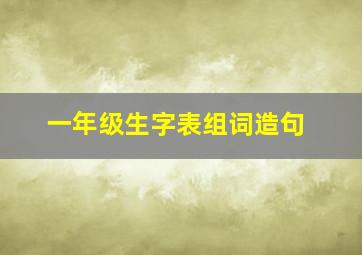 一年级生字表组词造句